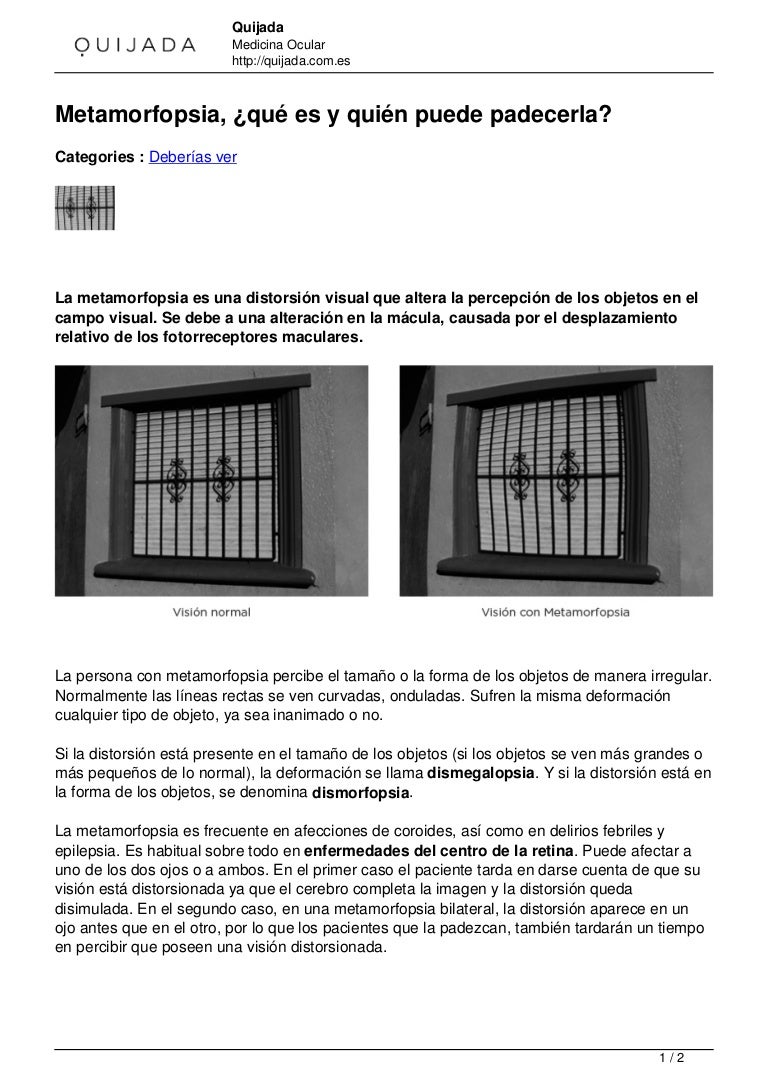 QUIJADA

Quijada
Medicina Ocular
http://quijada.com.es

Metamorfopsia, ¿qué es y quién puede padecerla?

Categories : Deberías ver

La metamorfopsia es una distorsión visual que altera la percepción de los objetos en el campo visual. Se debe a una alteración en la mácula, causada por el desplazamiento relativo de los fotorreceptores maculares.

Visión normal

Visión con Metamorfopsia

La persona con metamorfopsia percibe el tamaño o la forma de los objetos de manera irregular. Normalmente las líneas rectas se ven curvadas, onduladas. Sufren la misma deformación cualquier tipo de objeto, ya sea inanimado o no.

Si la distorsión está presente en el tamaño de los objetos (si los objetos se ven más grandes o más pequeños de lo normal), la deformación se llama dismegalopsia. Y si la distorsión está en la forma de los objetos, se denomina dismorfopsia.

La metamorfopsia es frecuente en afecciones de coroides, así como en delirios febriles y epilepsia. Es habitual sobre todo en enfermedades del centro de la retina. Puede afectar a uno de los dos ojos o a ambos. En el primer caso el paciente tarda en darse cuenta de que su visión está distorsionada ya que el cerebro completa la imagen y la distorsión queda disimulada. En el segundo caso, en una metamorfopsia bilateral, la distorsión aparece en un ojo antes que en el otro, por lo que los pacientes que la padezcan, también tardarán un tiempo en percibir que poseen una visión distorsionada.

1 / 2